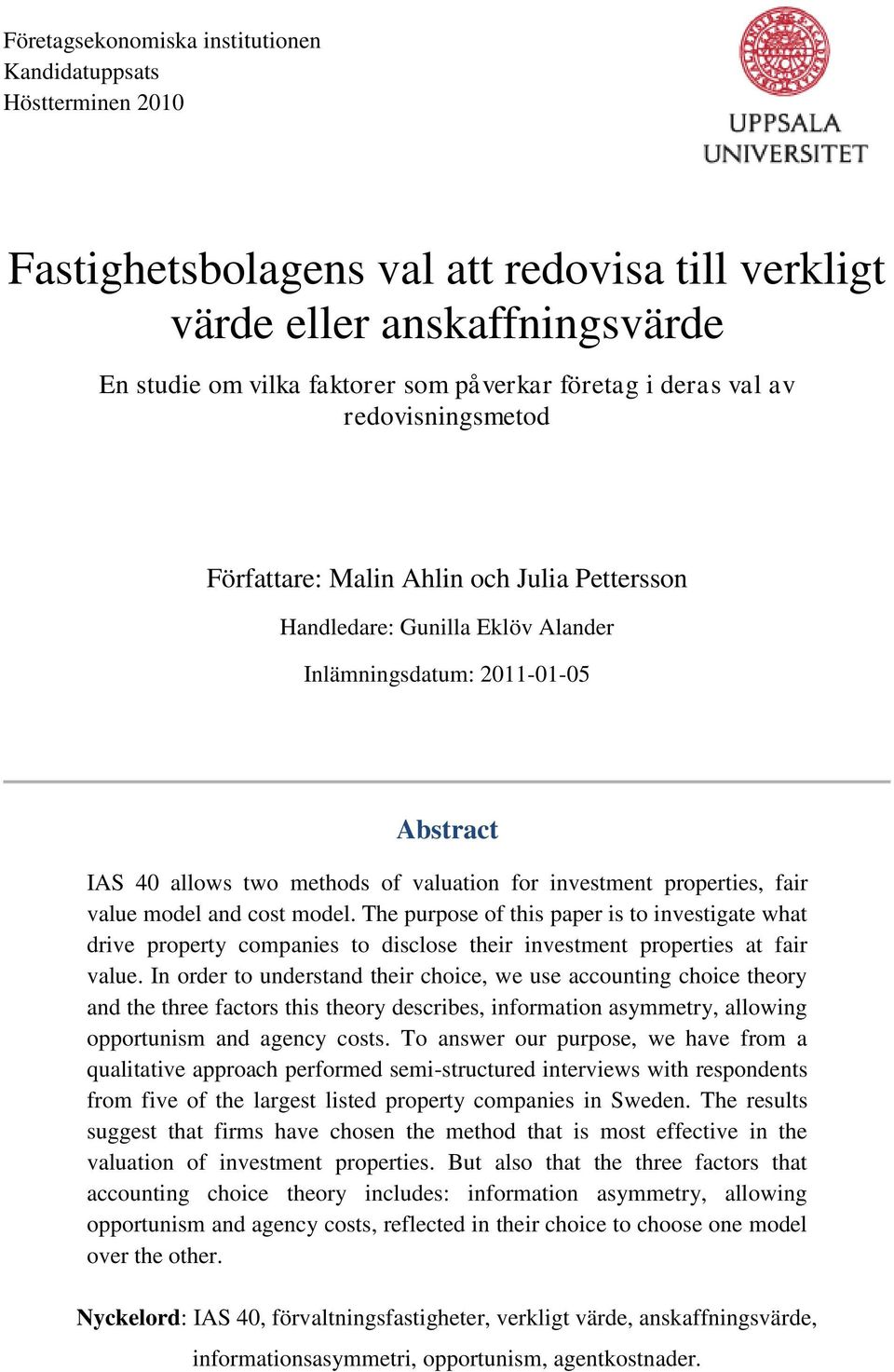 Företagsekonomiska institutionen
Kandidatuppsats
Höstterminen 2010

UPPSALA
UNIVERSITET

Fastighetsbolagens val att redovisa till verkligt värde eller anskaffningsvärde

En studie om vilka faktorer som påverkar företag i deras val av redovisningsmetod

Författare: Malin Ahlin och Julia Pettersson

Handledare: Gunilla Eklöv Alander

Inlämningsdatum: 2011-01-05

Abstract

IAS 40 allows two methods of valuation for investment properties, fair value model and cost model. The purpose of this paper is to investigate what drive property companies to disclose their investment properties at fair value. In order to understand their choice, we use accounting choice theory and the three factors this theory describes, information asymmetry, allowing opportunism and agency costs. To answer our purpose, we have from a qualitative approach performed semi-structured interviews with respondents from five of the largest listed property companies in Sweden. The results suggest that firms have chosen the method that is most effective in the valuation of investment properties. But also that the three factors that accounting choice theory includes: information asymmetry, allowing opportunism and agency costs, reflected in their choice to choose one model over the other.

Nyckelord: IAS 40, förvaltningsfastigheter, verkligt värde, anskaffningsvärde, informationsasymmetri, opportunism, agentkostnader.